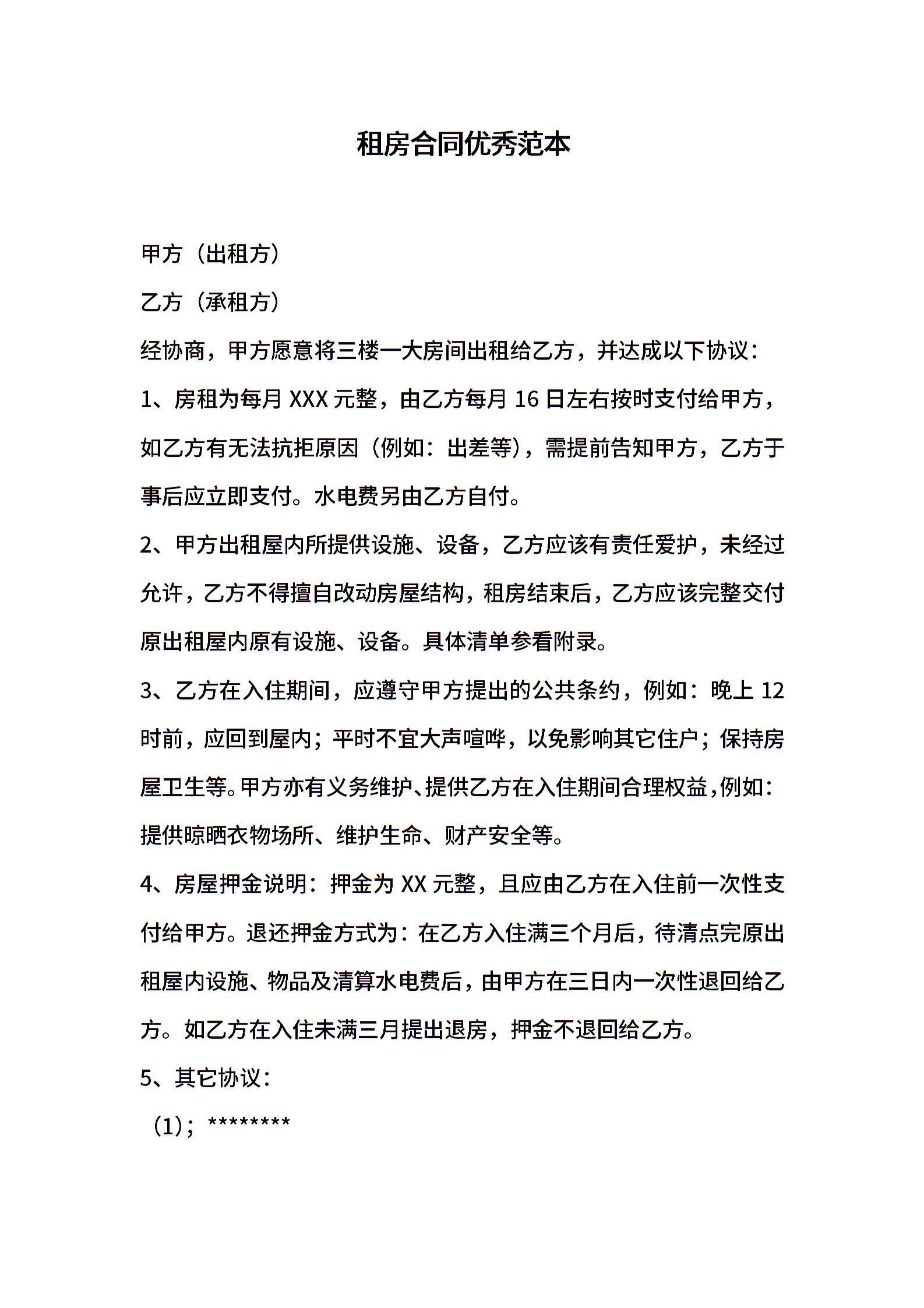 租房合同优秀范本

甲方（出租方）

乙方（承租方）

经协商，甲方愿意将三楼一大房间出租给乙方，并达成以下协议：

1、房租为每月 XXX 元整，由乙方每月 16 日左右按时支付给甲方，如乙方有无法抗拒原因（例如：出差等），需提前告知甲方，乙方于事后应立即支付。水电费另由乙方自付。

2、甲方出租屋内所提供设施、设备，乙方应该有责任爱护，未经过允许，乙方不得擅自改动房屋结构，租房结束后，乙方应该完整交付原出租屋内原有设施、设备。具体清单参看附录。

3、乙方在入住期间，应遵守甲方提出的公共条约，例如：晚上 12 时前，应回到屋内；平时不宜大声喧哗，以免影响其它住户；保持房屋卫生等。甲方亦有义务维护、提供乙方在入住期间合理权益，例如：提供晾晒衣物场所、维护生命、财产安全等。

4、房屋押金说明：押金为 XX 元整，且应由乙方在入住前一次性支付给甲方。退还押金方式为：在乙方入住满三个月后，待清点完原出租屋内设施、物品及清算水电费后，由甲方在三日内一次性退回给乙方。如乙方在入住未满三月提出退房，押金不退回给乙方。

5、其它协议：

（1）；********